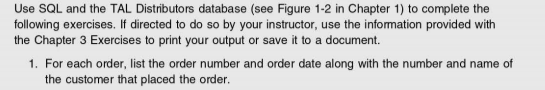 Use SQL and the TAL Distributors database (see Figure 1-2 in Chapter 1) to complete the following exercises. If directed to do so by your instructor, use the information provided with the Chapter 3 Exercises to print your output or save it to a document.

1. For each order, list the order number and order date along with the number and name of the customer that placed the order.